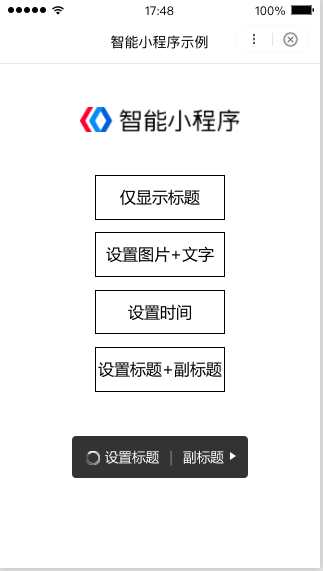 17:48

100%

智能小程序示例

智能小程序

仅显示标题

设置图片+文字

设置时间

设置标题+副标题

设置标题 | 副标题